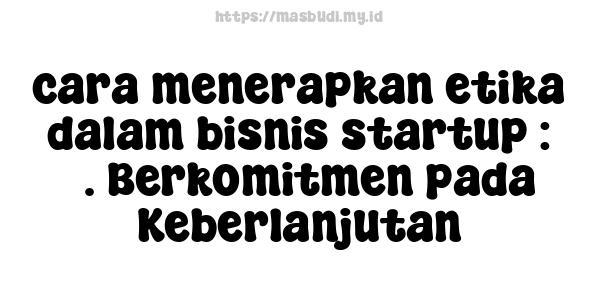 https://masbudi.my.id

cara menerapkan etika dalam bisnis startup : . Berkomitmen pada Keberlanjutan